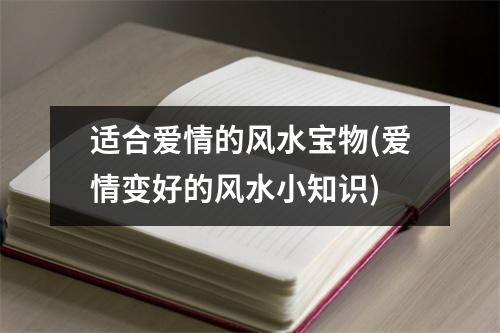 适合爱情的风水宝物(爱情变好的风水小知识)